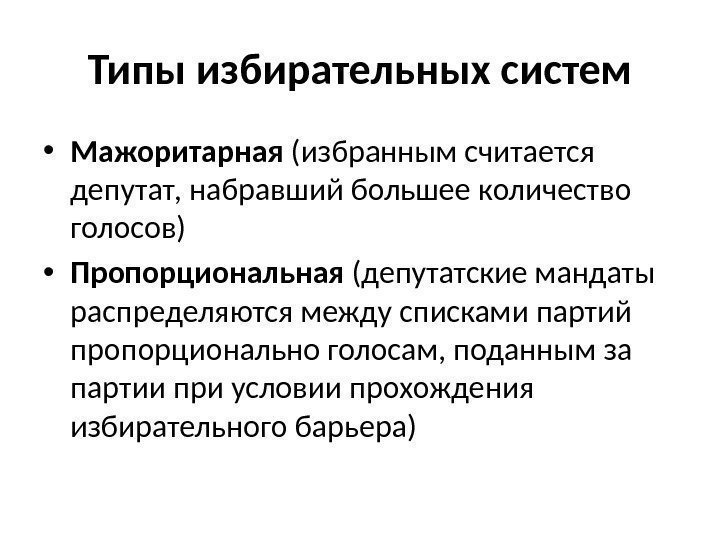 Типы избирательных систем

• Мажоритарная (избранным считается депутат, набравший большее количество голосов)
• Пропорциональная (депутатские мандаты распределяются между списками партий пропорционально голосам, поданным за партии при условии прохождения избирательного барьера)